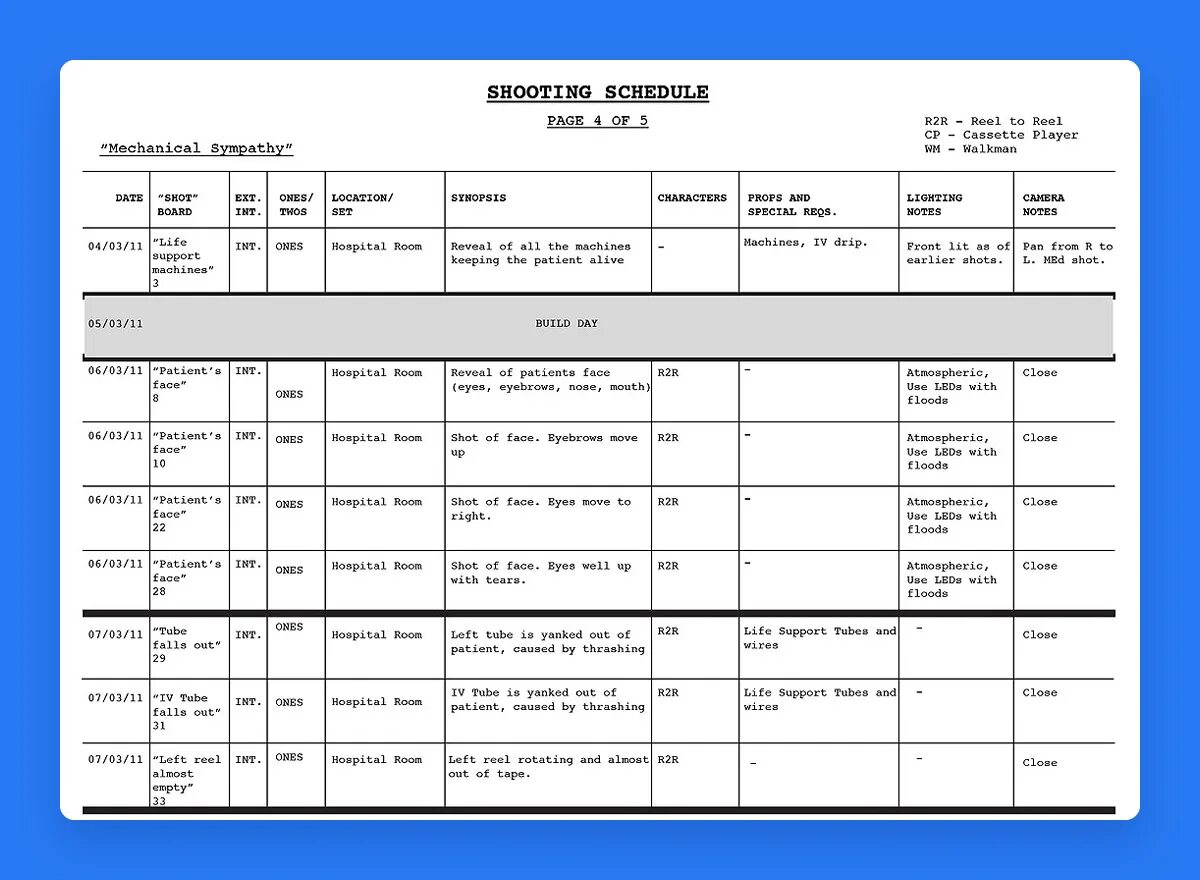 SHOOTING SCHEDULE

PAGE 4 OF 5

R2R - Reel to Reel
CP - Cassette Player
WM - Walkman

"Mechanical Sympathy"

| DATE | "SHOT" BOARD | EXT. INT. | ONES/ TWOS | LOCATION/ SET | SYNOPSIS | CHARACTERS | PROPS AND SPECIAL REQS. | LIGHTING NOTES | CAMERA NOTES |
|---|---|---|---|---|---|---|---|---|---|
| 04/03/11 | "Life support machines" 3 | INT. | ONES | Hospital Room | Reveal of all the machines keeping the patient alive | - | Machines, IV drip. | Front lit as of earlier shots. | Pan from R to L. MEd shot. |
| 05/03/11 | | | | | BUILD DAY | | | | |
| 06/03/11 | "Patient's face" 8 | INT. | ONES | Hospital Room | Reveal of patients face (eyes, eyebrows, nose, mouth) | R2R | - | Atmospheric, Use LEDs with floods | Close |
| 06/03/11 | "Patient's face" 10 | INT. | ONES | Hospital Room | Shot of face. Eyebrows move up | R2R | - | Atmospheric, Use LEDs with floods | Close |
| 06/03/11 | "Patient's face" 22 | INT. | ONES | Hospital Room | Shot of face. Eyes move to right. | R2R | - | Atmospheric, Use LEDs with floods | Close |
| 06/03/11 | "Patient's face" 28 | INT. | ONES | Hospital Room | Shot of face. Eyes well up with tears. | R2R | - | Atmospheric, Use LEDs with floods | Close |
| 07/03/11 | "Tube falls out" 29 | INT. | ONES | Hospital Room | Left tube is yanked out of patient, caused by thrashing | R2R | Life Support Tubes and wires | - | Close |
| 07/03/11 | "IV Tube falls out" 31 | INT. | ONES | Hospital Room | IV Tube is yanked out of patient, caused by thrashing | R2R | Life Support Tubes and wires | - | Close |
| 07/03/11 | "Left reel almost empty" 33 | INT. | ONES | Hospital Room | Left reel rotating and almost out of tape. | R2R | - | - | Close |